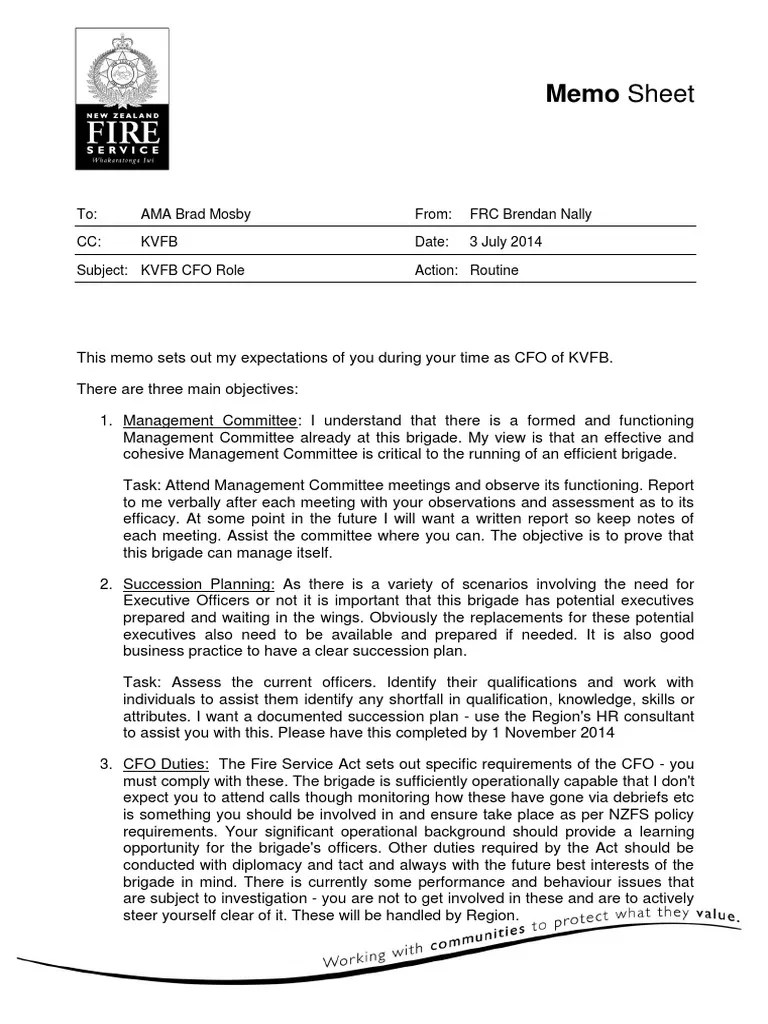 NEW ZEALAND
FIRE
SERVICE
Whakaratonga Iwi

Memo Sheet

| To: | AMA Brad Mosby | From: | FRC Brendan Nally |
|---|---|---|---|
| CC: | KVFB | Date: | 3 July 2014 |
| Subject: | KVFB CFO Role | Action: | Routine |

This memo sets out my expectations of you during your time as CFO of KVFB.

There are three main objectives:

1. Management Committee: I understand that there is a formed and functioning Management Committee already at this brigade. My view is that an effective and cohesive Management Committee is critical to the running of an efficient brigade.

Task: Attend Management Committee meetings and observe its functioning. Report to me verbally after each meeting with your observations and assessment as to its efficacy. At some point in the future I will want a written report so keep notes of each meeting. Assist the committee where you can. The objective is to prove that this brigade can manage itself.

2. Succession Planning: As there is a variety of scenarios involving the need for Executive Officers or not it is important that this brigade has potential executives prepared and waiting in the wings. Obviously the replacements for these potential executives also need to be available and prepared if needed. It is also good business practice to have a clear succession plan.

Task: Assess the current officers. Identify their qualifications and work with individuals to assist them identify any shortfall in qualification, knowledge, skills or attributes. I want a documented succession plan - use the Region's HR consultant to assist you with this. Please have this completed by 1 November 2014

3. CFO Duties: The Fire Service Act sets out specific requirements of the CFO - you must comply with these. The brigade is sufficiently operationally capable that I don't expect you to attend calls though monitoring how these have gone via debriefs etc is something you should be involved in and ensure take place as per NZFS policy requirements. Your significant operational background should provide a learning opportunity for the brigade's officers. Other duties required by the Act should be conducted with diplomacy and tact and always with the future best interests of the brigade in mind. There is currently some performance and behaviour issues that are subject to investigation - you are not to get involved in these and are to actively steer yourself clear of it. These will be handled by Region.

Working with communities to protect what they value.